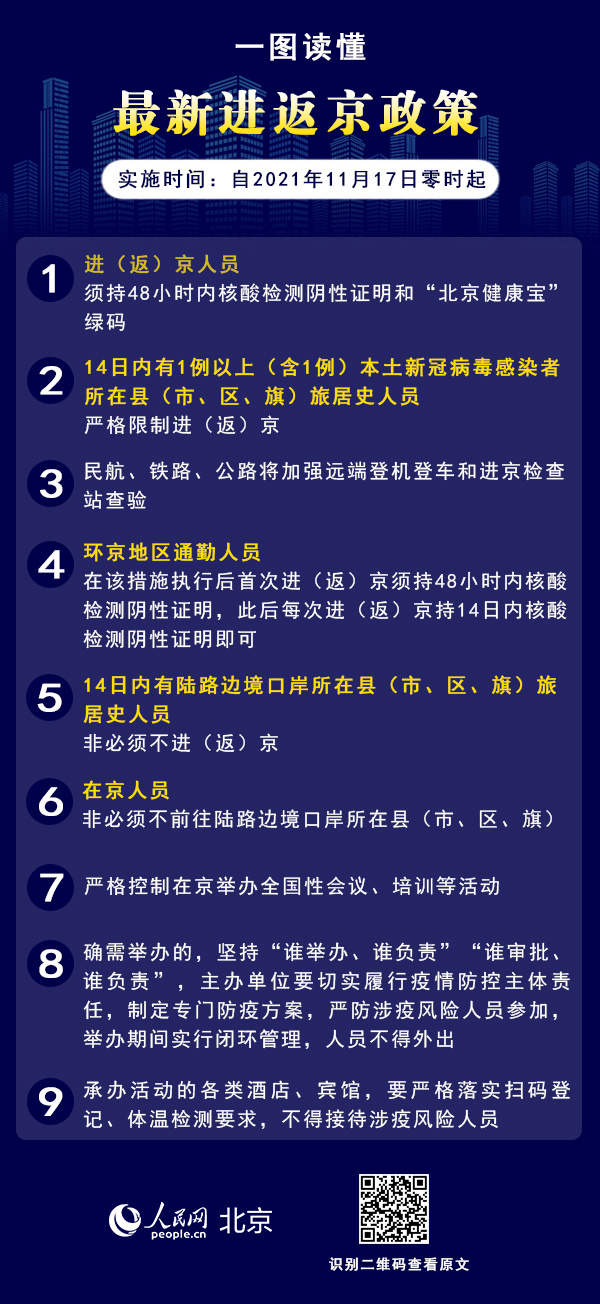 一图读懂

最新进返京政策

实施时间：自2021年11月17日零时起

1
进（返）京人员
须持48小时内核酸检测阴性证明和“北京健康宝”绿码

2
14日内有1例以上（含1例）本土新冠病毒感染者所在县（市、区、旗）旅居史人员
严格限制进（返）京

3
民航、铁路、公路将加强远端登机登车和进京检查站查验

4
环京地区通勤人员
在该措施执行后首次进（返）京须持48小时内核酸检测阴性证明，此后每次进（返）京持14日内核酸检测阴性证明即可

5
14日内有陆路边境口岸所在县（市、区、旗）旅居史人员
非必须不进（返）京

6
在京人员
非必须不前往陆路边境口岸所在县（市、区、旗）

7
严格控制在京举办全国性会议、培训等活动

8
确需举办的，坚持“谁举办、谁负责”“谁审批、谁负责”，主办单位要切实履行疫情防控主体责任，制定专门防疫方案，严防涉疫风险人员参加，举办期间实行闭环管理，人员不得外出

9
承办活动的各类酒店、宾馆，要严格落实扫码登记、体温检测要求，不得接待涉疫风险人员

人民网 people.cn 北京

识别二维码查看原文